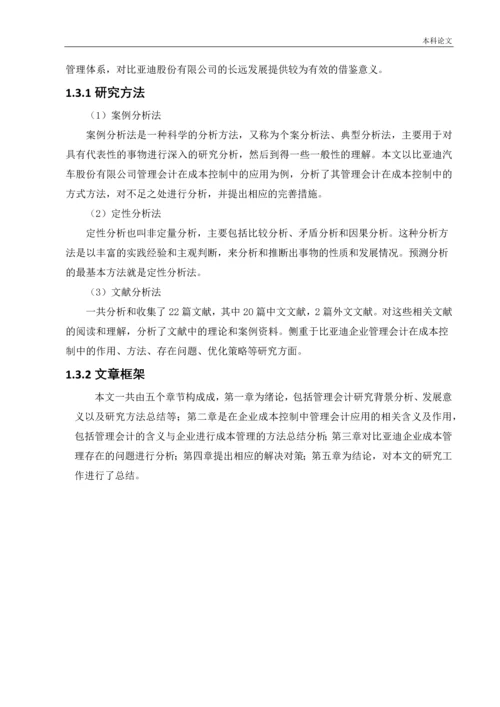 本科论文

管理体系，对比亚迪股份有限公司的长远发展提供较为有效的借鉴意义。

1.3.1 研究方法

（1）案例分析法

案例分析法是一种科学的分析方法，又称为个案分析法、典型分析法，主要用于对具有代表性的事物进行深入的研究分析，然后到得一些一般性的理解。本文以比亚迪汽车股份有限公司管理会计在成本控制中的应用为例，分析了其管理会计在成本控制中的方式方法，对不足之处进行分析，并提出相应的完善措施。

（2）定性分析法

定性分析也叫非定量分析，主要包括比较分析、矛盾分析和因果分析。这种分析方法是以丰富的实践经验和主观判断，来分析和推断出事物的性质和发展情况。预测分析的最基本方法就是定性分析法。

（3）文献分析法

一共分析和收集了 22 篇文献，其中 20 篇中文文献，2 篇外文文献。对这些相关文献的阅读和理解，分析了文献中的理论和案例资料。侧重于比亚迪企业管理会计在成本控制中的作用、方法、存在问题、优化策略等研究方面。

1.3.2 文章框架

本文一共由五个章节构成成，第一章为绪论，包括管理会计研究背景分析、发展意义以及研究方法总结等；第二章是在企业成本控制中管理会计应用的相关含义及作用，包括管理会计的含义与企业进行成本管理的方法总结分析；第三章对比亚迪企业成本管理存在的问题进行分析；第四章提出相应的解决对策；第五章为结论，对本文的研究工作进行了总结。